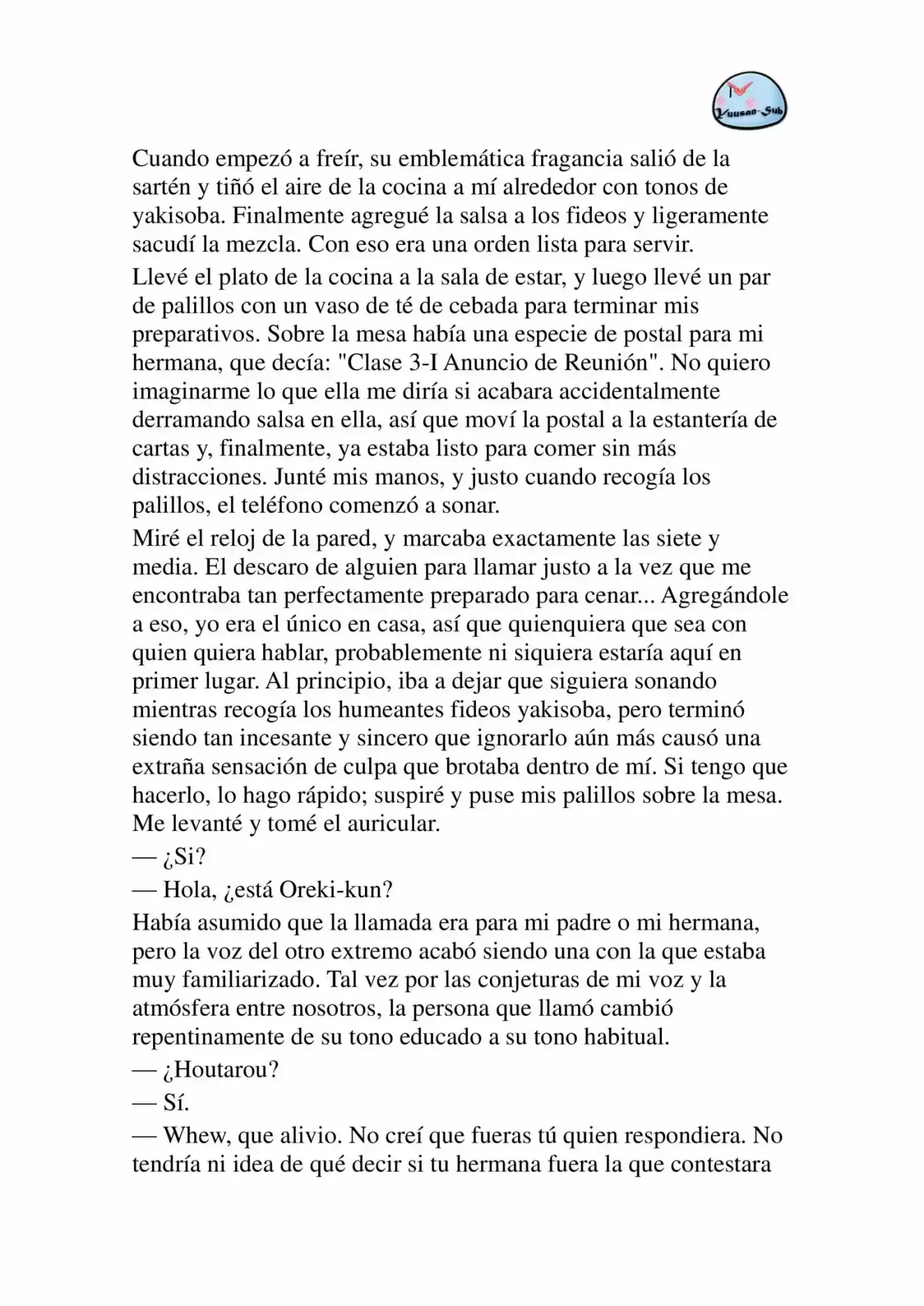 Yuusan-Sub

Cuando empezó a freír, su emblemática fragancia salió de la sartén y tiñó el aire de la cocina a mí alrededor con tonos de yakisoba. Finalmente agregué la salsa a los fideos y ligeramente sacudí la mezcla. Con eso era una orden lista para servir.

Llevé el plato de la cocina a la sala de estar, y luego llevé un par de palillos con un vaso de té de cebada para terminar mis preparativos. Sobre la mesa había una especie de postal para mi hermana, que decía: "Clase 3-I Anuncio de Reunión". No quiero imaginarme lo que ella me diría si acabara accidentalmente derramando salsa en ella, así que moví la postal a la estantería de cartas y, finalmente, ya estaba listo para comer sin más distracciones. Junté mis manos, y justo cuando recogía los palillos, el teléfono comenzó a sonar.

Miré el reloj de la pared, y marcaba exactamente las siete y media. El descaro de alguien para llamar justo a la vez que me encontraba tan perfectamente preparado para cenar... Agregándole a eso, yo era el único en casa, así que quienquiera que sea con quien quiera hablar, probablemente ni siquiera estaría aquí en primer lugar. Al principio, iba a dejar que siguiera sonando mientras recogía los humeantes fideos yakisoba, pero terminó siendo tan incesante y sincero que ignorarlo aún más causó una extraña sensación de culpa que brotaba dentro de mí. Si tengo que hacerlo, lo hago rápido; suspiré y puse mis palillos sobre la mesa. Me levanté y tomé el auricular.

— ¿Si?

— Hola, ¿está Oreki-kun?

Había asumido que la llamada era para mi padre o mi hermana, pero la voz del otro extremo acabó siendo una con la que estaba muy familiarizado. Tal vez por las conjeturas de mi voz y la atmósfera entre nosotros, la persona que llamó cambió repentinamente de su tono educado a su tono habitual.

— ¿Houtarou?

— Sí.

— Whew, que alivio. No creí que fueras tú quien respondiera. No tendría ni idea de qué decir si tu hermana fuera la que contestara